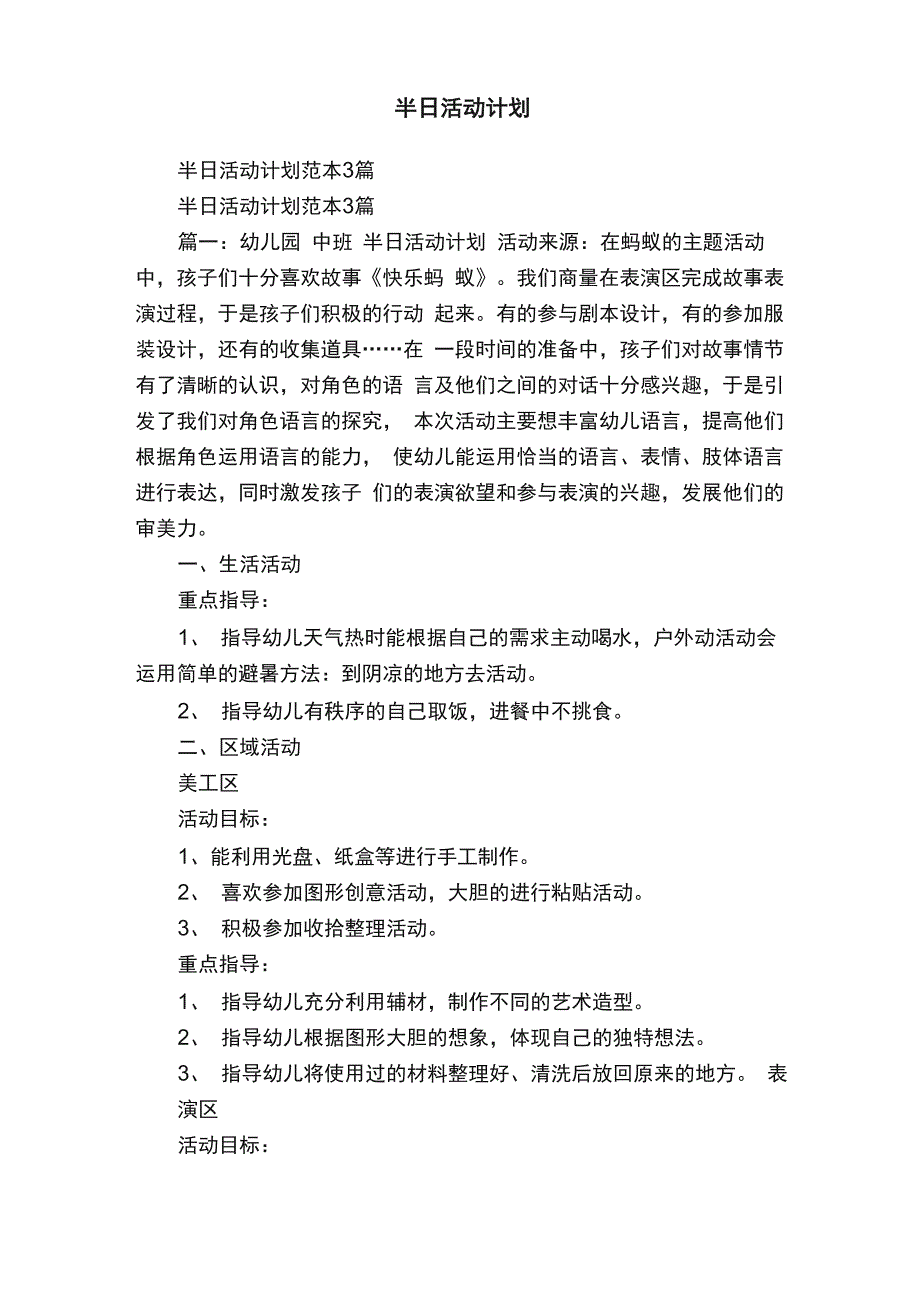 半日活动计划

半日活动计划范本3篇

半日活动计划范本3篇

篇一：幼儿园 中班 半日活动计划 活动来源：在蚂蚁的主题活动中，孩子们十分喜欢故事《快乐蚂 蚁》。我们商量在表演区完成故事表演过程，于是孩子们积极的行动 起来。有的参与剧本设计，有的参加服装设计，还有的收集道具……在 一段时间的准备中，孩子们对故事情节有了清晰的认识，对角色的语 言及他们之间的对话十分感兴趣，于是引发了我们对角色语言的探究， 本次活动主要想丰富幼儿语言，提高他们根据角色运用语言的能力， 使幼儿能运用恰当的语言、表情、肢体语言进行表达，同时激发孩子 们的表演欲望和参与表演的兴趣，发展他们的审美力。

一、生活活动

重点指导：

1、 指导幼儿天气热时能根据自己的需求主动喝水，户外动活动会运用简单的避暑方法：到阴凉的地方去活动。

2、 指导幼儿有秩序的自己取饭，进餐中不挑食。

二、区域活动

美工区

活动目标：

1、能利用光盘、纸盒等进行手工制作。

2、 喜欢参加图形创意活动，大胆的进行粘贴活动。

3、 积极参加收拾整理活动。

重点指导：

1、 指导幼儿充分利用辅材，制作不同的艺术造型。

2、 指导幼儿根据图形大胆的想象，体现自己的独特想法。

3、 指导幼儿将使用过的材料整理好、清洗后放回原来的地方。 表演区

活动目标：